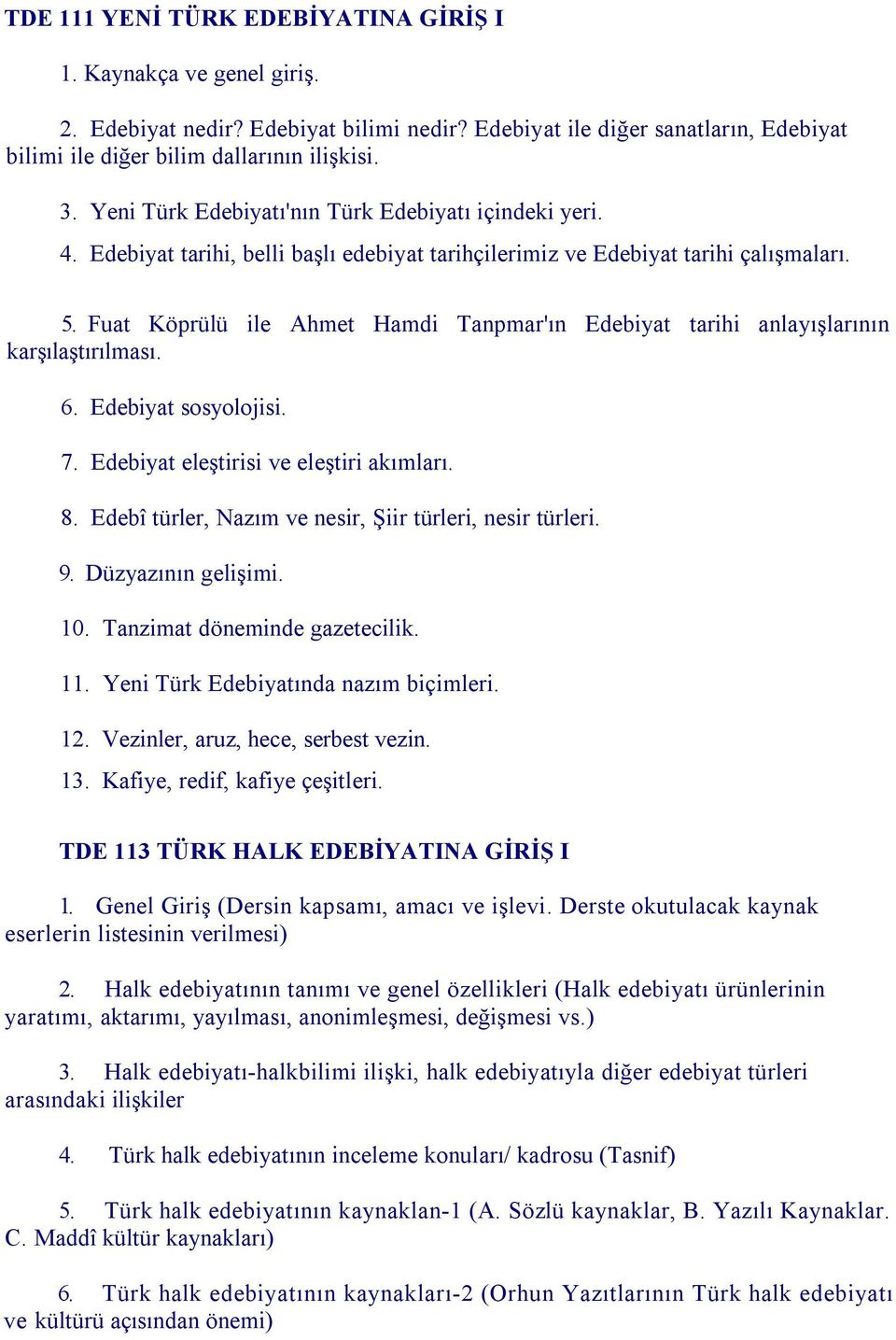 TDE 111 YENİ TÜRK EDEBİYATINA GİRİŞ I

1. Kaynakça ve genel giriş.

2. Edebiyat nedir? Edebiyat bilimi nedir? Edebiyat ile diğer sanatların, Edebiyat bilimi ile diğer bilim dallarının ilişkisi.

3. Yeni Türk Edebiyatı'nın Türk Edebiyatı içindeki yeri.

4. Edebiyat tarihi, belli başlı edebiyat tarihçilerimiz ve Edebiyat tarihi çalışmaları.

5. Fuat Köprülü ile Ahmet Hamdi Tanpmar'ın Edebiyat tarihi anlayışlarının karşılaştırılması.

6. Edebiyat sosyolojisi.

7. Edebiyat eleştirisi ve eleştiri akımları.

8. Edebî türler, Nazım ve nesir, Şiir türleri, nesir türleri.

9. Düzyazının gelişimi.

10. Tanzimat döneminde gazetecilik.

11. Yeni Türk Edebiyatında nazım biçimleri.

12. Vezinler, aruz, hece, serbest vezin.

13. Kafiye, redif, kafiye çeşitleri.

TDE 113 TÜRK HALK EDEBİYATINA GİRİŞ I

1. Genel Giriş (Dersin kapsamı, amacı ve işlevi. Derste okutulacak kaynak eserlerin listesinin verilmesi)

2. Halk edebiyatının tanımı ve genel özellikleri (Halk edebiyatı ürünlerinin yaratımı, aktarımı, yayılması, anonimleşmesi, değişmesi vs.)

3. Halk edebiyatı-halkbilimi ilişki, halk edebiyatıyla diğer edebiyat türleri arasındaki ilişkiler

4. Türk halk edebiyatının inceleme konuları/ kadrosu (Tasnif)

5. Türk halk edebiyatının kaynaklan-1 (A. Sözlü kaynaklar, B. Yazılı Kaynaklar. C. Maddî kültür kaynakları)

6. Türk halk edebiyatının kaynakları-2 (Orhun Yazıtlarının Türk halk edebiyatı ve kültürü açısından önemi)